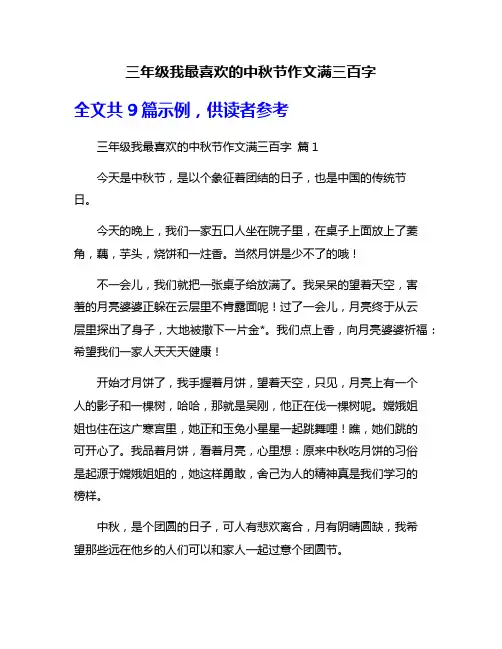 三年级我最喜欢的中秋节作文满三百字

全文共 9 篇示例，供读者参考

三年级我最喜欢的中秋节作文满三百字 篇 1

今天是中秋节，是以个象征着团结的日子，也是中国的传统节日。

今天的晚上，我们一家五口人坐在院子里，在桌子上面放上了菱角，藕，芋头，烧饼和一炷香。当然月饼是少不了的哦！

不一会儿，我们就把一张桌子给放满了。我呆呆的望着天空，害羞的月亮婆婆正躲在云层里不肯露面呢！过了一会儿，月亮终于从云层里探出了身子，大地被撒下一片金*。我们点上香，向月亮婆婆祈福：希望我们一家人天天天健康！

开始才月饼了，我手握着月饼，望着天空，只见，月亮上有一个人的影子和一棵树，哈哈，那就是吴刚，他正在伐一棵树呢。嫦娥姐姐也住在这广寒宫里，她正和玉兔小星星一起跳舞哩！瞧，她们跳的可开心了。我品着月饼，看着月亮，心里想：原来中秋吃月饼的习俗是起源于嫦娥姐姐的，她这样勇敢，舍己为人的精神真是我们学习的榜样。

中秋，是个团圆的日子，可人有悲欢离合，月有阴晴圆缺，我希望那些远在他乡的人们可以和家人一起过意个团圆节。